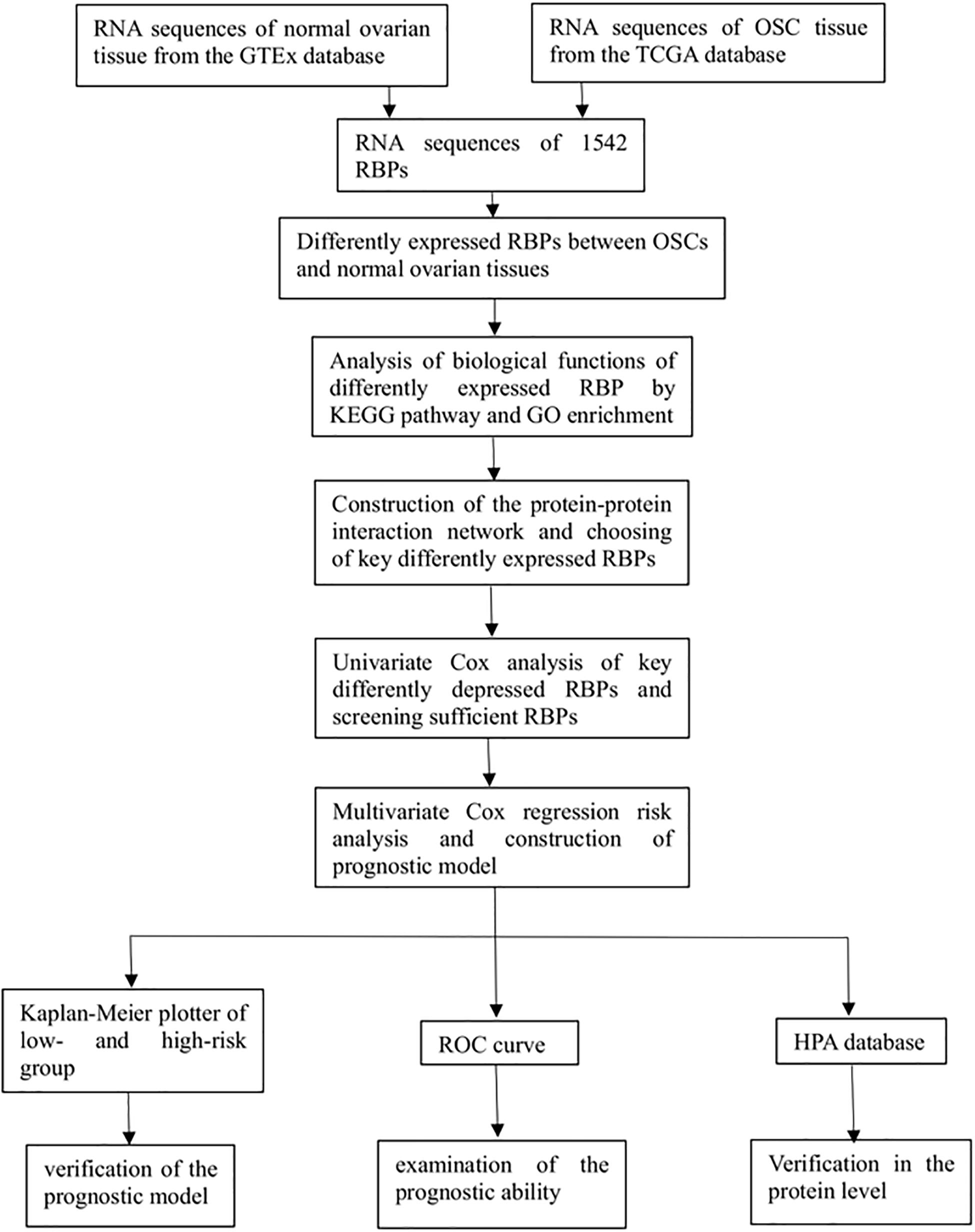 RNA sequences of normal ovarian tissue from the GTEx database

RNA sequences of OSC tissue from the TCGA database

RNA sequences of 1542 RBPs

Differently expressed RBPs between OSCs and normal ovarian tissues

Analysis of biological functions of differently expressed RBP by KEGG pathway and GO enrichment

Construction of the protein-protein interaction network and choosing of key differently expressed RBPs

Univariate Cox analysis of key differently depressed RBPs and screening sufficient RBPs

Multivariate Cox regression risk analysis and construction of prognostic model

Kaplan-Meier plotter of low- and high-risk group

ROC curve

HPA database

verification of the prognostic model

examination of the prognostic ability

Verification in the protein level